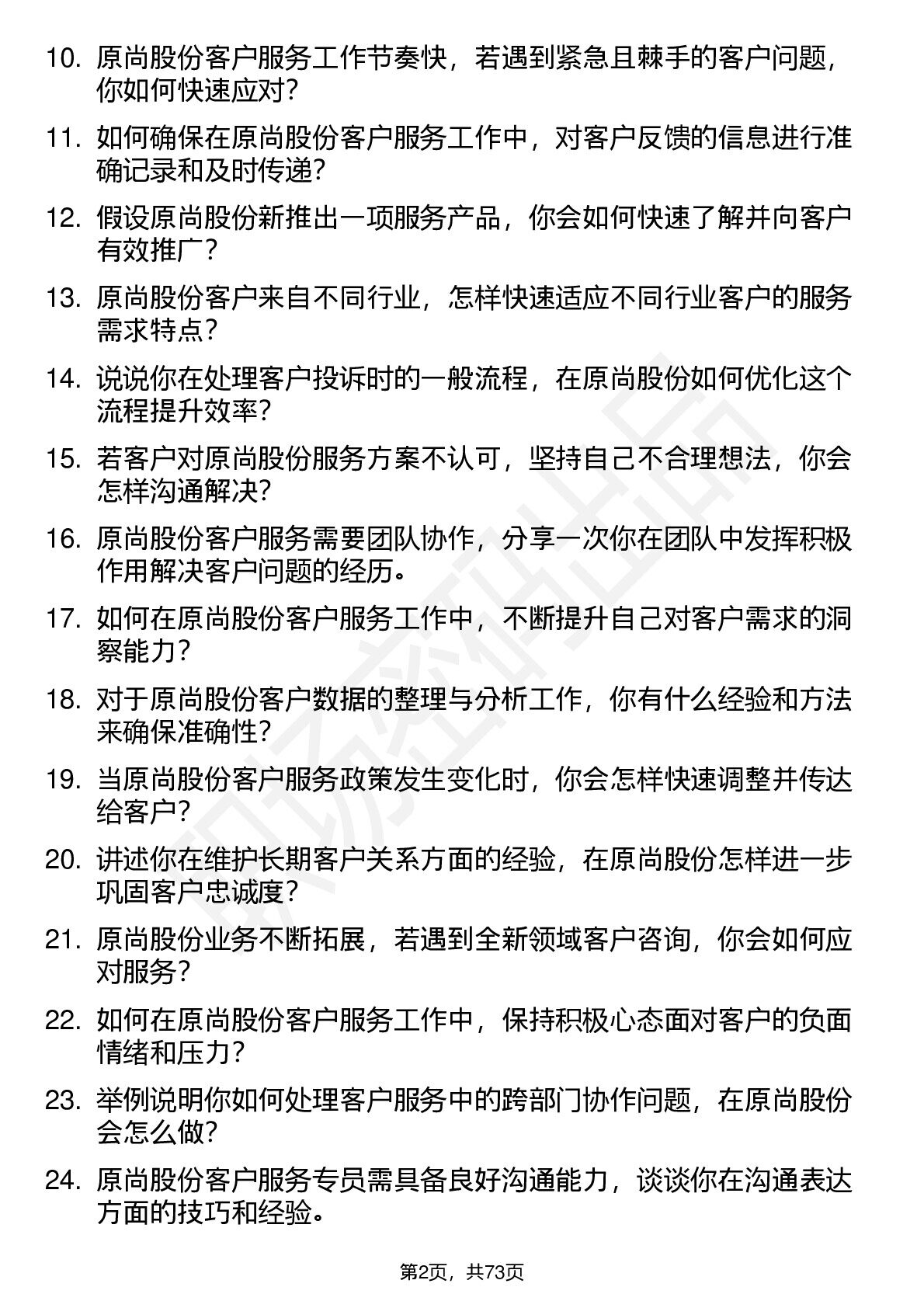 10. 原尚股份客户服务工作节奏快，若遇到紧急且棘手的客户问题，你如何快速应对？

11. 如何确保在原尚股份客户服务工作中，对客户反馈的信息进行准确记录和及时传递？

12. 假设原尚股份新推出一项服务产品，你会如何快速了解并向客户有效推广？

13. 原尚股份客户来自不同行业，怎样快速适应不同行业客户的服务需求特点？

14. 说说你在处理客户投诉时的一般流程，在原尚股份如何优化这个流程提升效率？

15. 若客户对原尚股份服务方案不认可，坚持自己不合理想法，你会怎样沟通解决？

16. 原尚股份客户服务需要团队协作，分享一次你在团队中发挥积极作用解决客户问题的经历。

17. 如何在原尚股份客户服务工作中，不断提升自己对客户需求的洞察能力？

18. 对于原尚股份客户数据的整理与分析工作，你有什么经验和方法来确保准确性？

19. 当原尚股份客户服务政策发生变化时，你会怎样快速调整并传达给客户？

20. 讲述你在维护长期客户关系方面的经验，在原尚股份怎样进一步巩固客户忠诚度？

21. 原尚股份业务不断拓展，若遇到全新领域客户咨询，你会如何应对服务？

22. 如何在原尚股份客户服务工作中，保持积极心态面对客户的负面情绪和压力？

23. 举例说明你如何处理客户服务中的跨部门协作问题，在原尚股份会怎么做？

24. 原尚股份客户服务专员需具备良好沟通能力，谈谈你在沟通表达方面的技巧和经验。

第2页，共73页